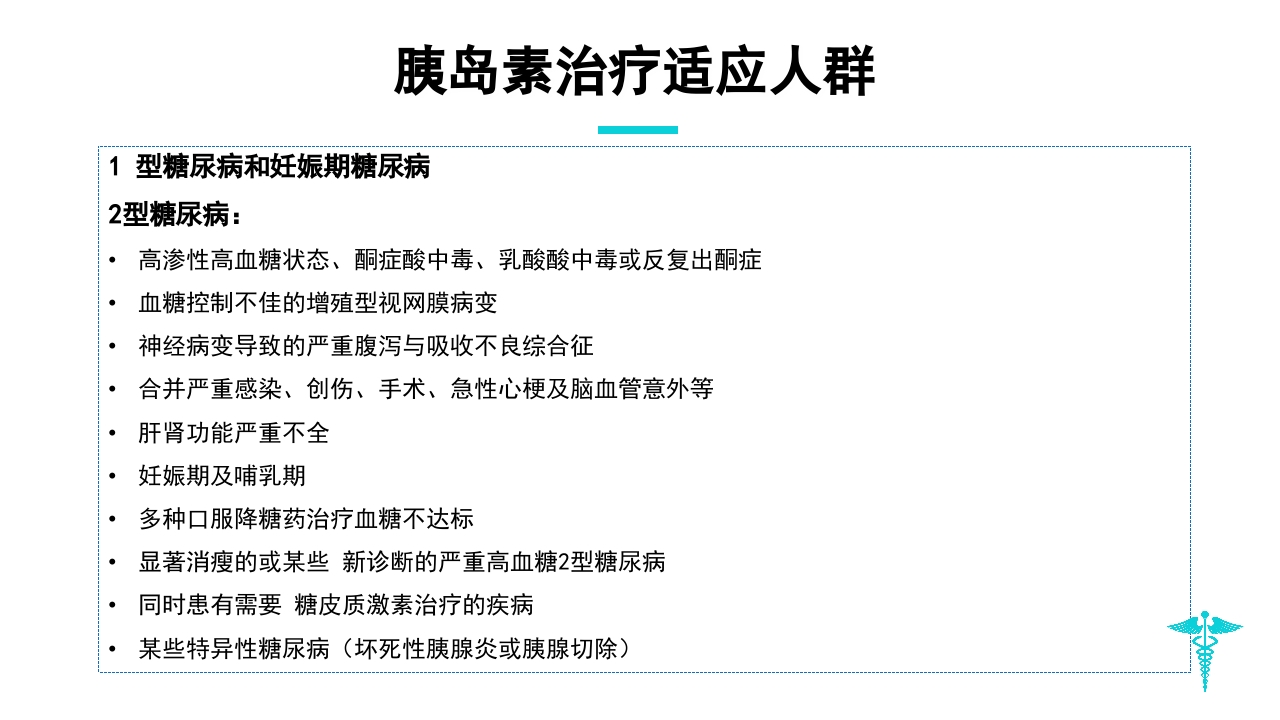 胰岛素治疗适应人群

1 型糖尿病和妊娠期糖尿病

2型糖尿病：

• 高渗性高血糖状态、酮症酸中毒、乳酸酸中毒或反复出酮症
• 血糖控制不佳的增殖型视网膜病变
• 神经病变导致的严重腹泻与吸收不良综合征
• 合并严重感染、创伤、手术、急性心梗及脑血管意外等
• 肝肾功能严重不全
• 妊娠期及哺乳期
• 多种口服降糖药治疗血糖不达标
• 显著消瘦的或某些 新诊断的严重高血糖2型糖尿病
• 同时患有需要 糖皮质激素治疗的疾病
• 某些特异性糖尿病（坏死性胰腺炎或胰腺切除）